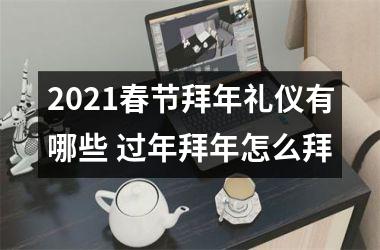 2021春节拜年礼仪有哪些 过年拜年怎么拜